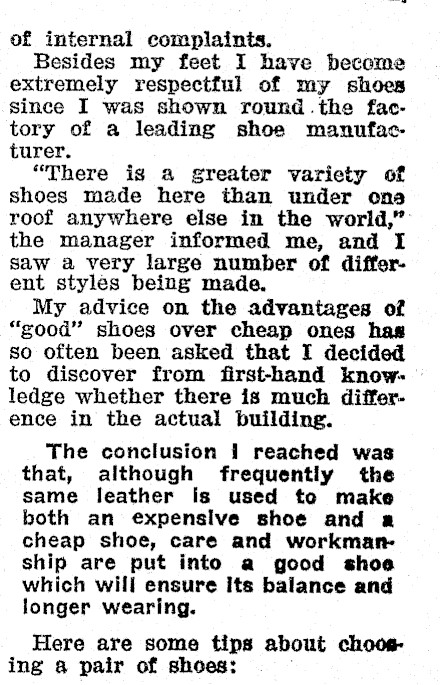 of internal complaints.

Besides my feet I have become extremely respectful of my shoes since I was shown round the factory of a leading shoe manufacturer.

"There is a greater variety of shoes made here than under one roof anywhere else in the world," the manager informed me, and I saw a very large number of different styles being made.

My advice on the advantages of "good" shoes over cheap ones has so often been asked that I decided to discover from first-hand knowledge whether there is much difference in the actual building.

The conclusion I reached was that, although frequently the same leather is used to make both an expensive shoe and a cheap shoe, care and workmanship are put into a good shoe which will ensure its balance and longer wearing.

Here are some tips about choosing a pair of shoes: